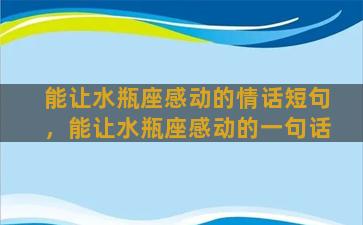 能让水瓶座感动的情话短句，能让水瓶座感动的一句话